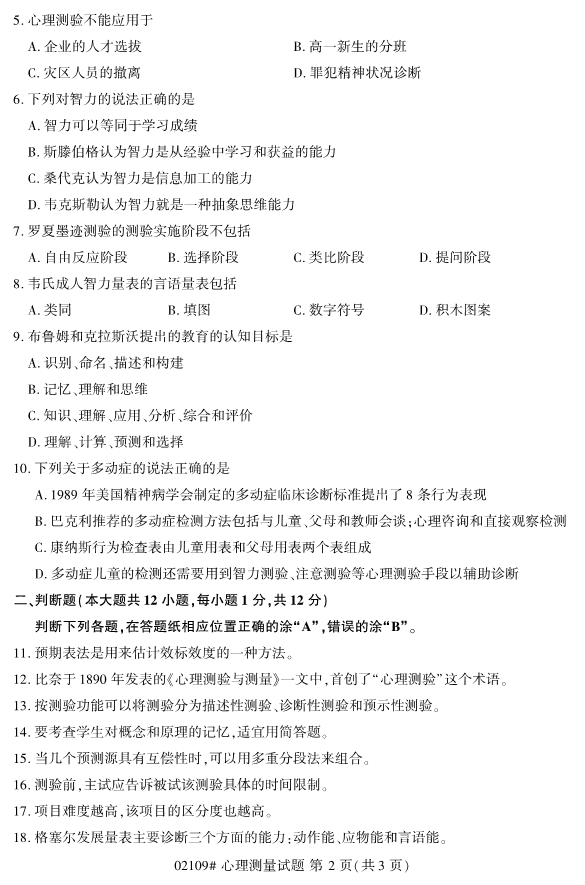 5. 心理测验不能应用于

A. 企业的人才选拔
B. 高一新生的分班
C. 灾区人员的撤离
D. 罪犯精神状况诊断

6. 下列对智力的说法正确的是

A. 智力可以等同于学习成绩
B. 斯滕伯格认为智力是从经验中学习和获益的能力
C. 桑代克认为智力是信息加工的能力
D. 韦克斯勒认为智力就是一种抽象思维能力

7. 罗夏墨迹测验的测验实施阶段不包括

A. 自由反应阶段
B. 选择阶段
C. 类比阶段
D. 提问阶段

8. 韦氏成人智力量表的言语量表包括

A. 类同
B. 填图
C. 数字符号
D. 积木图案

9. 布鲁姆和克拉斯沃提出的教育的认知目标是

A. 识别、命名、描述和构建
B. 记忆、理解和思维
C. 知识、理解、应用、分析、综合和评价
D. 理解、计算、预测和选择

10. 下列关于多动症的说法正确的是

A. 1989 年美国精神病学会制定的多动症临床诊断标准提出了 8 条行为表现
B. 巴克利推荐的多动症检测方法包括与儿童、父母和教师会谈;心理咨询和直接观察检测
C. 康纳斯行为检查表由儿童用表和父母用表两个表组成
D. 多动症儿童的检测还需要用到智力测验、注意测验等心理测验手段以辅助诊断

二、判断题(本大题共 12 小题,每小题 1 分,共 12 分)

判断下列各题,在答题纸相应位置正确的涂“A”,错误的涂“B”。

11. 预期表法是用来估计效标效度的一种方法。

12. 比奈于 1890 年发表的《心理测验与测量》一文中,首创了“心理测验”这个术语。

13. 按测验功能可以将测验分为描述性测验、诊断性测验和预示性测验。

14. 要考查学生对概念和原理的记忆,适宜用简答题。

15. 当几个预测源具有互偿性时,可以用多重分段法来组合。

16. 测验前,主试应告诉被试该测验具体的时间限制。

17. 项目难度越高,该项目的区分度也越高。

18. 格塞尔发展量表主要诊断三个方面的能力:动作能、应物能和言语能。

02109# 心理测量试题 第 2 页(共 3 页)